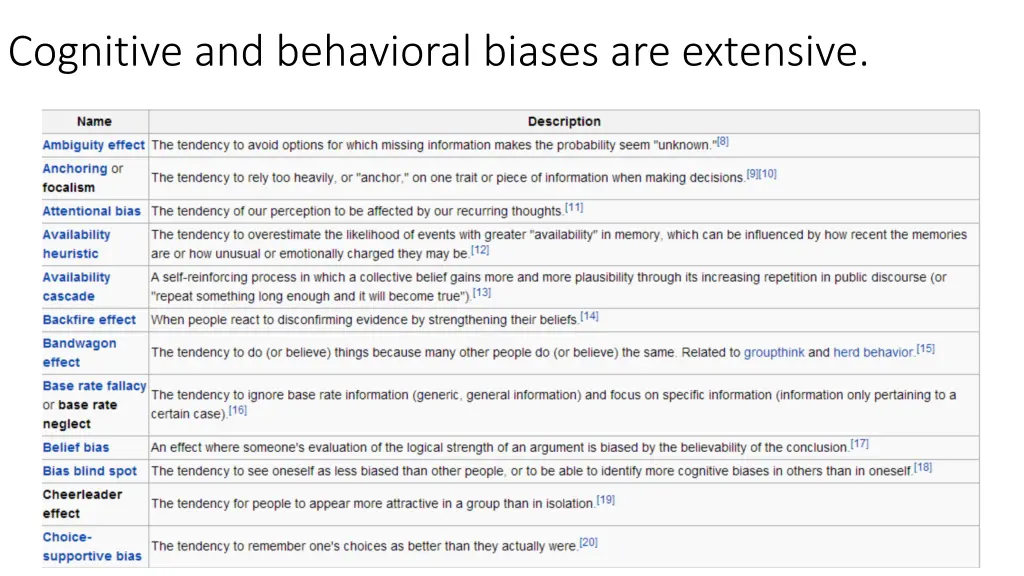 Cognitive and behavioral biases are extensive.

| Name | Description |
|---|---|
| Ambiguity effect | The tendency to avoid options for which missing information makes the probability seem "unknown."[8] |
| Anchoring or focalism | The tendency to rely too heavily, or "anchor," on one trait or piece of information when making decisions.[9][10] |
| Attentional bias | The tendency of our perception to be affected by our recurring thoughts.[11] |
| Availability heuristic | The tendency to overestimate the likelihood of events with greater "availability" in memory, which can be influenced by how recent the memories are or how unusual or emotionally charged they may be.[12] |
| Availability cascade | A self-reinforcing process in which a collective belief gains more and more plausibility through its increasing repetition in public discourse (or "repeat something long enough and it will become true").[13] |
| Backfire effect | When people react to disconfirming evidence by strengthening their beliefs.[14] |
| Bandwagon effect | The tendency to do (or believe) things because many other people do (or believe) the same. Related to groupthink and herd behavior.[15] |
| Base rate fallacy or base rate neglect | The tendency to ignore base rate information (generic, general information) and focus on specific information (information only pertaining to a certain case).[16] |
| Belief bias | An effect where someone's evaluation of the logical strength of an argument is biased by the believability of the conclusion.[17] |
| Bias blind spot | The tendency to see oneself as less biased than other people, or to be able to identify more cognitive biases in others than in oneself.[18] |
| Cheerleader effect | The tendency for people to appear more attractive in a group than in isolation.[19] |
| Choice-supportive bias | The tendency to remember one's choices as better than they actually were.[20] |